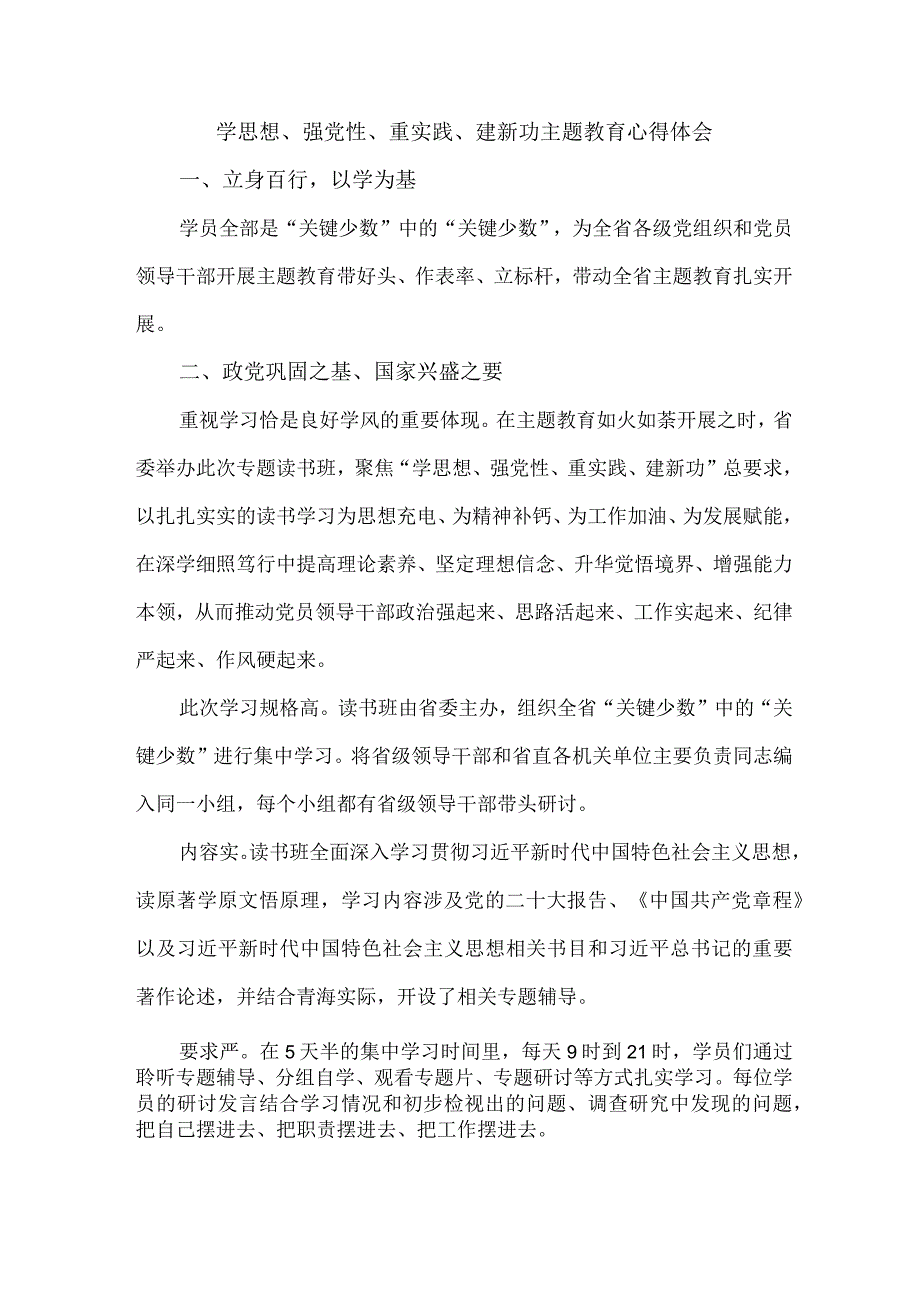 学思想、强党性、重实践、建新功主题教育心得体会

一、立身百行，以学为基

学员全部是“关键少数”中的“关键少数”，为全省各级党组织和党员领导干部开展主题教育带好头、作表率、立标杆，带动全省主题教育扎实开展。

二、政党巩固之基、国家兴盛之要

重视学习恰是良好学风的重要体现。在主题教育如火如荼开展之时，省委举办此次专题读书班，聚焦“学思想、强党性、重实践、建新功”总要求，以扎扎实实的读书学习为思想充电、为精神补钙、为工作加油、为发展赋能，在深学细照笃行中提高理论素养、坚定理想信念、升华觉悟境界、增强能力本领，从而推动党员领导干部政治强起来、思路活起来、工作实起来、纪律严起来、作风硬起来。

此次学习规格高。读书班由省委主办，组织全省“关键少数”中的“关键少数”进行集中学习。将省级领导干部和省直各机关单位主要负责同志编入同一小组，每个小组都有省级领导干部带头研讨。

内容实。读书班全面深入学习贯彻习近平新时代中国特色社会主义思想，读原著学原文悟原理，学习内容涉及党的二十大报告、《中国共产党章程》以及习近平新时代中国特色社会主义思想相关书目和习近平总书记的重要著作论述，并结合青海实际，开设了相关专题辅导。

要求严。在5天半的集中学习时间里，每天9时到21时，学员们通过聆听专题辅导、分组自学、观看专题片、专题研讨等方式扎实学习。每位学员的研讨发言结合学习情况和初步检视出的问题、调查研究中发现的问题，把自己摆进去、把职责摆进去、把工作摆进去。